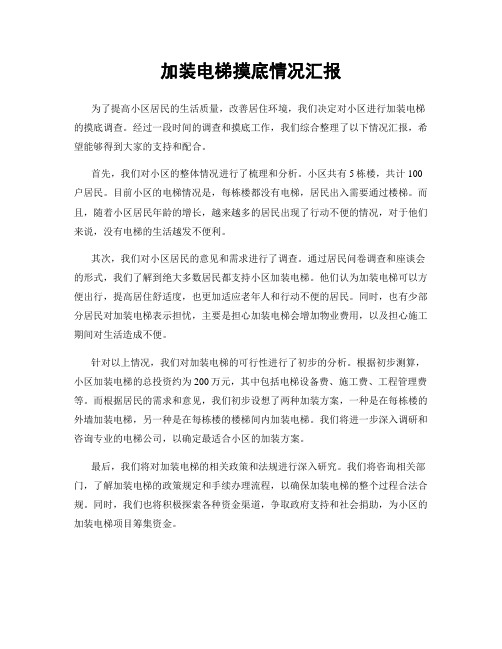 加装电梯摸底情况汇报

为了提高小区居民的生活质量，改善居住环境，我们决定对小区进行加装电梯的摸底调查。经过一段时间的调查和摸底工作，我们综合整理了以下情况汇报，希望能够得到大家的支持和配合。

首先，我们对小区的整体情况进行了梳理和分析。小区共有5栋楼，共计100户居民。目前小区的电梯情况是，每栋楼都没有电梯，居民出入需要通过楼梯。而且，随着小区居民年龄的增长，越来越多的居民出现了行动不便的情况，对于他们来说，没有电梯的生活越发不便利。

其次，我们对小区居民的意见和需求进行了调查。通过居民问卷调查和座谈会的形式，我们了解到绝大多数居民都支持小区加装电梯。他们认为加装电梯可以方便出行，提高居住舒适度，也更加适应老年人和行动不便的居民。同时，也有少部分居民对加装电梯表示担忧，主要是担心加装电梯会增加物业费用，以及担心施工期间对生活造成不便。

针对以上情况，我们对加装电梯的可行性进行了初步的分析。根据初步测算，小区加装电梯的总投资约为200万元，其中包括电梯设备费、施工费、工程管理费等。而根据居民的需求和意见，我们初步设想了两种加装方案，一种是在每栋楼的外墙加装电梯，另一种是在每栋楼的楼梯间内加装电梯。我们将进一步深入调研和咨询专业的电梯公司，以确定最适合小区的加装方案。

最后，我们将对加装电梯的相关政策和法规进行深入研究。我们将咨询相关部门，了解加装电梯的政策规定和手续办理流程，以确保加装电梯的整个过程合法合规。同时，我们也将积极探索各种资金渠道，争取政府支持和社会捐助，为小区的加装电梯项目筹集资金。